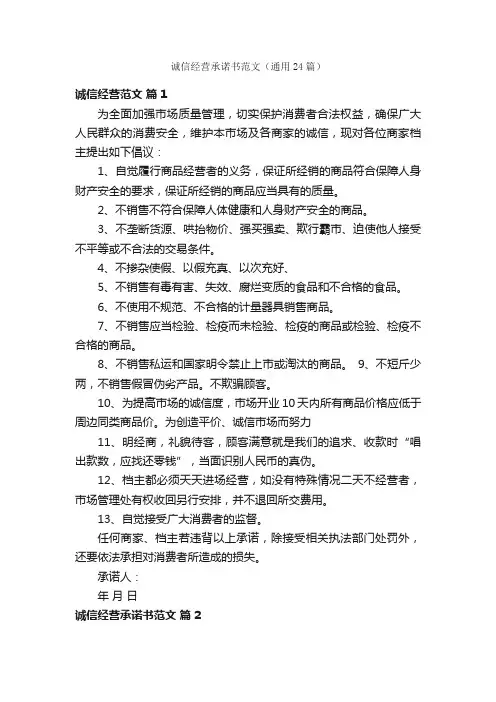 诚信经营承诺书范文（通用24篇）

诚信经营范文 篇1

为全面加强市场质量管理，切实保护消费者合法权益，确保广大人民群众的消费安全，维护本市场及各商家的诚信，现对各位商家档主提出如下倡议：

1、自觉履行商品经营者的义务，保证所经销的商品符合保障人身财产安全的要求，保证所经销的商品应当具有的质量。

2、不销售不符合保障人体健康和人身财产安全的商品。

3、不垄断货源、哄抬物价、强买强卖、欺行霸市、迫使他人接受不平等或不合法的交易条件。

4、不掺杂使假、以假充真、以次充好、

5、不销售有毒有害、失效、腐烂变质的食品和不合格的食品。

6、不使用不规范、不合格的计量器具销售商品。

7、不销售应当检验、检疫而未检验、检疫的商品或检验、检疫不合格的商品。

8、不销售私运和国家明令禁止上市或淘汰的商品。 9、不短斤少两，不销售假冒伪劣产品。不欺骗顾客。

10、为提高市场的诚信度，市场开业10天内所有商品价格应低于周边同类商品价。为创造平价、诚信市场而努力

11、明经商，礼貌待客，顾客满意就是我们的追求、收款时“唱出款数，应找还零钱”，当面识别人民币的真伪。

12、档主都必须天天进场经营，如没有特殊情况二天不经营者，市场管理处有权收回另行安排，并不退回所交费用。

13、自觉接受广大消费者的监督。

任何商家、档主若违背以上承诺，除接受相关执法部门处罚外，还要依法承担对消费者所造成的损失。

承诺人：

年 月 日

诚信经营承诺书范文 篇2